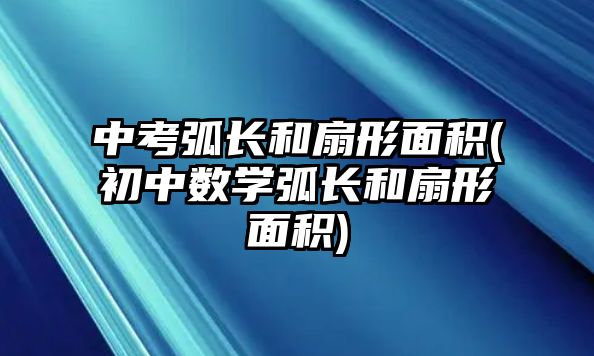 中考弧长和扇形面积(初中数学弧长和扇形面积)